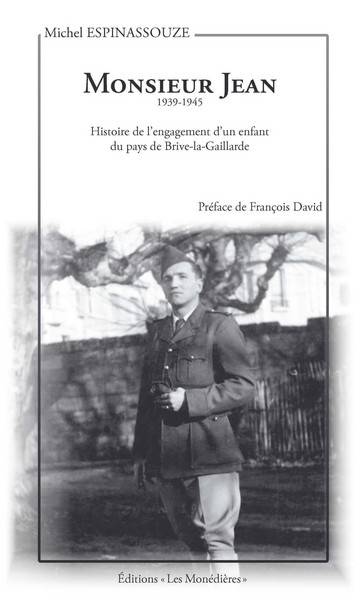 Michel ESPINASSOUZE

MONSIEUR JEAN
1939-1945

Histoire de l'engagement d'un enfant du pays de Brive-la-Gaillarde

Préface de François David

Éditions « Les Monédières »